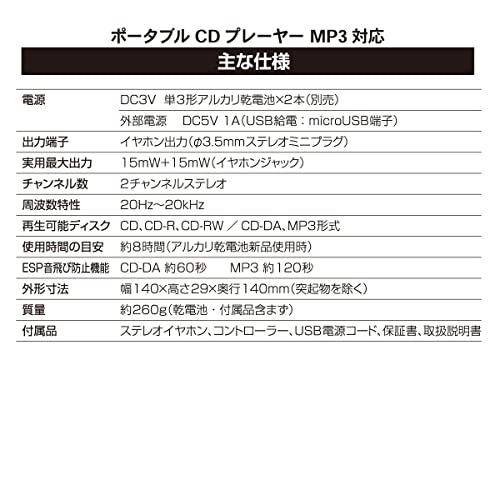 ポータブル CD プレーヤー MP3 対応

主な仕様

| | |
|---|---|
| 電源 | DC3V 単3形アルカリ乾電池×2本(別売) |
| | 外部電源 DC5V 1A(USB給電:microUSB端子) |
| 出力端子 | イヤホン出力(φ3.5mmステレオミニプラグ) |
| 実用最大出力 | 15mW+15mW(イヤホンジャック) |
| チャンネル数 | 2チャンネルステレオ |
| 周波数特性 | 20Hz~20kHz |
| 再生可能ディスク | CD、CD-R、CD-RW / CD-DA、MP3形式 |
| 使用時間の目安 | 約8時間(アルカリ乾電池新品使用時) |
| ESP音飛び防止機能 | CD-DA 約60秒 MP3 約120秒 |
| 外形寸法 | 幅140×高さ29×奥行140mm(突起物を除く) |
| 質量 | 約260g(乾電池・付属品含まず) |
| 付属品 | ステレオイヤホン、コントローラー、USB電源コード、保証書、取扱説明書 |